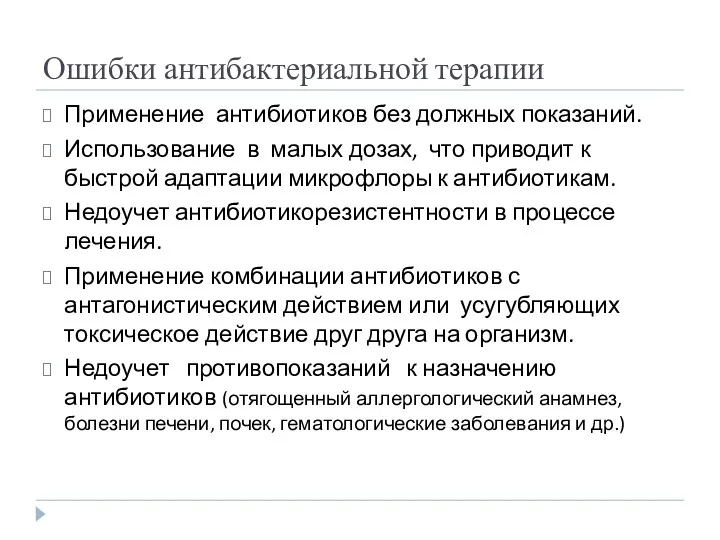 Ошибки антибактериальной терапии

Применение антибиотиков без должных показаний.

Использование в малых дозах, что приводит к быстрой адаптации микрофлоры к антибиотикам.

Недоучет антибиотикорезистентности в процессе лечения.

Применение комбинации антибиотиков с антагонистическим действием или усугубляющих токсическое действие друг друга на организм.

Недоучет противопоказаний к назначению антибиотиков (отягощенный аллергологический анамнез, болезни печени, почек, гематологические заболевания и др.)